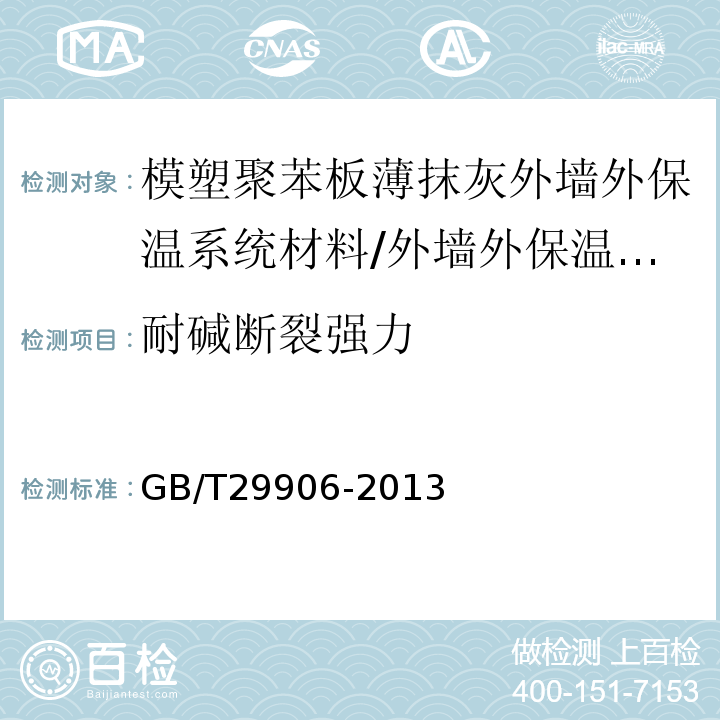 MA CNAS AL ilac-MRA

检测对象：模塑聚苯板薄抹灰外墙外保温系统材料/外墙外保温…

检测项目：耐碱断裂强力

检测标准：GB/T29906-2013

百检 Baijiantest.com

做检测 上百检
400-151-7153